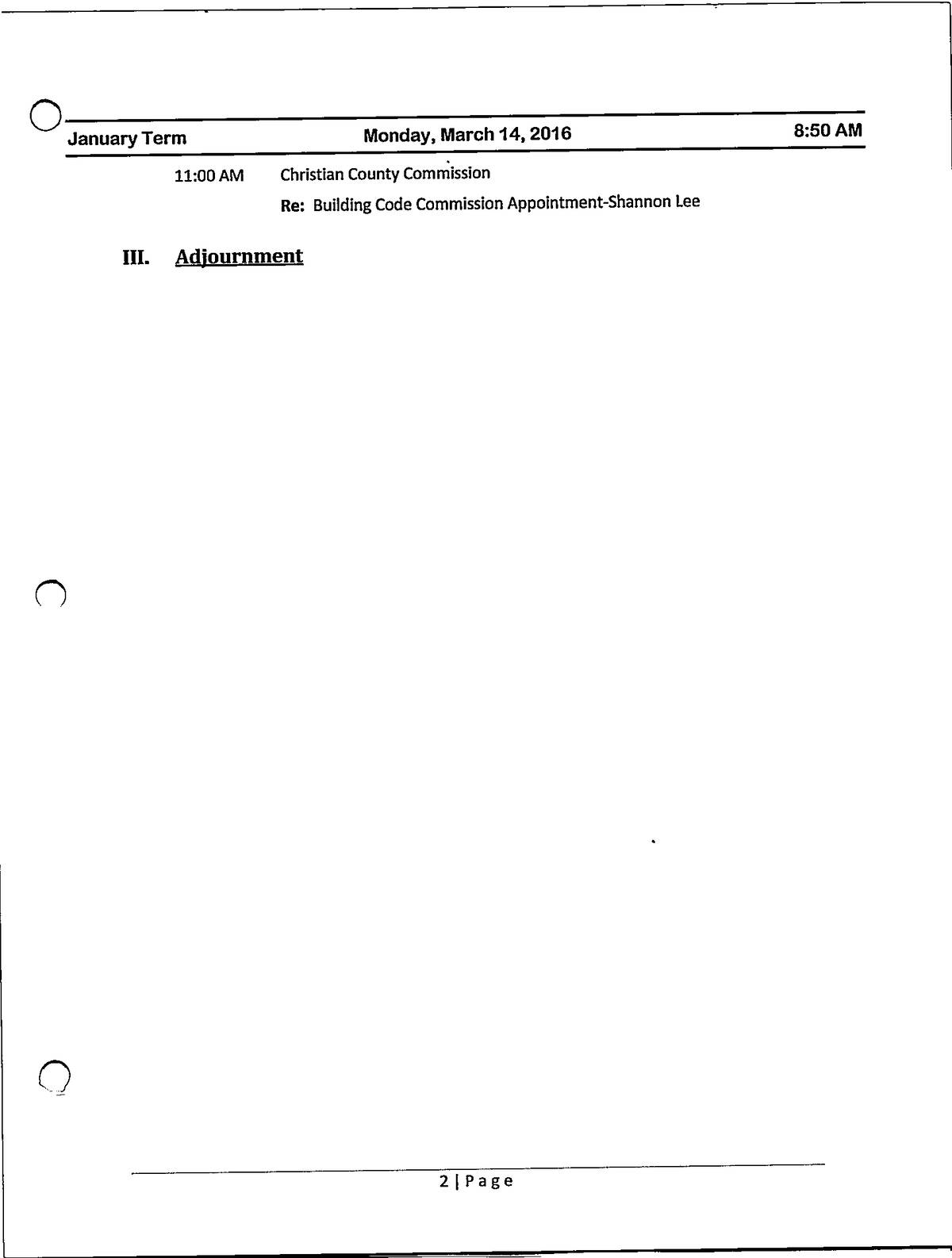 January Term Monday, March 14, 2016 8:50 AM

11:00 AM Christian County Commission

Re: Building Code Commission Appointment-Shannon Lee

III. Adjournment

2 | Page